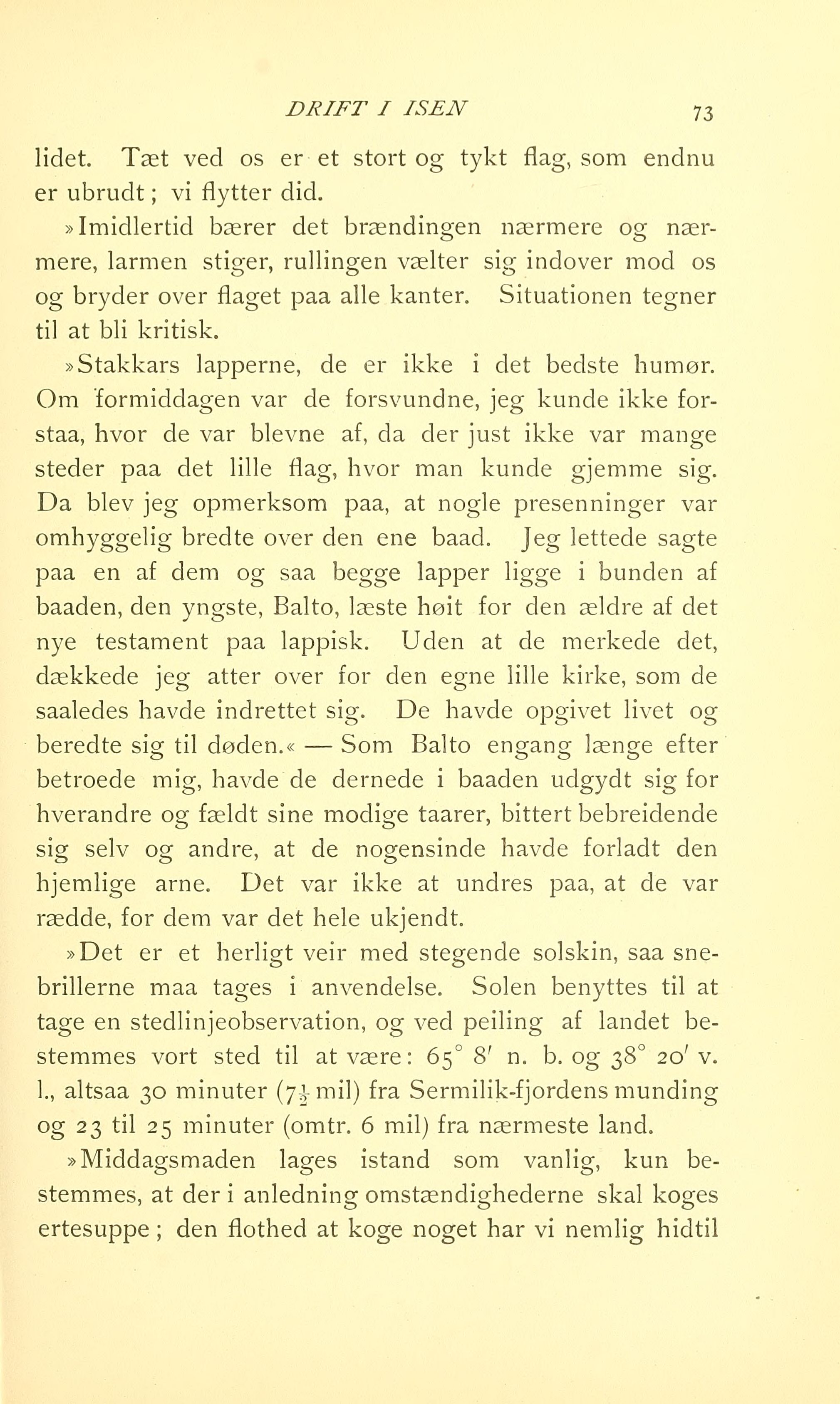 DRIFT I ISEN 73

lidet. Tæt ved os er et stort og tykt flag, som endnu er ubrudt; vi flytter did.

»Imidlertid bærer det brændingen nærmere og nærmere, larmen stiger, rullingen vælter sig indover mod os og bryder over flaget paa alle kanter. Situationen tegner til at bli kritisk.

»Stakkars lapperne, de er ikke i det bedste humør. Om formiddagen var de forsvundne, jeg kunde ikke forstaa, hvor de var blevne af, da der just ikke var mange steder paa det lille flag, hvor man kunde gjemme sig. Da blev jeg opmerksom paa, at nogle presenninger var omhyggelig bredte over den ene baad. Jeg lettede sagte paa en af dem og saa begge lapper ligge i bunden af baaden, den yngste, Balto, læste høit for den ældre af det nye testament paa lappisk. Uden at de merkede det, dækkede jeg atter over for den egne lille kirke, som de saaledes havde indrettet sig. De havde opgivet livet og beredte sig til døden.« — Som Balto engang længe efter betroede mig, havde de dernede i baaden udgydt sig for hverandre og fældt sine modige taarer, bittert bebreidende sig selv og andre, at de nogensinde havde forladt den hjemlige arne. Det var ikke at undres paa, at de var rædde, for dem var det hele ukjendt.

»Det er et herligt veir med stegende solskin, saa snebrillerne maa tages i anvendelse. Solen benyttes til at tage en stedlinjeobservation, og ved peiling af landet bestemmes vort sted til at være: $65^\circ$ $8'$ n. b. og $38^\circ$ $20'$ v. l., altsaa 30 minuter ($7\frac{1}{2}$ mil) fra Sermilik-fjordens munding og 23 til 25 minuter (omtr. 6 mil) fra nærmeste land.

»Middagsmaden lages istand som vanlig, kun bestemmes, at der i anledning omstændighederne skal koges ertesuppe; den flothed at koge noget har vi nemlig hidtil